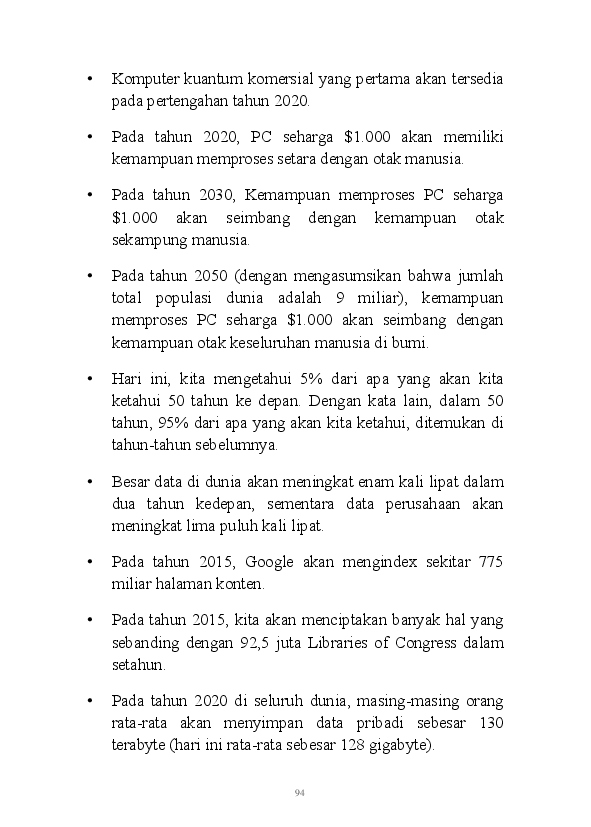 • Komputer kuantum komersial yang pertama akan tersedia pada pertengahan tahun 2020.

• Pada tahun 2020, PC seharga \$1.000 akan memiliki kemampuan memproses setara dengan otak manusia.

• Pada tahun 2030, Kemampuan memproses PC seharga \$1.000 akan seimbang dengan kemampuan otak sekampung manusia.

• Pada tahun 2050 (dengan mengasumsikan bahwa jumlah total populasi dunia adalah 9 miliar), kemampuan memproses PC seharga \$1.000 akan seimbang dengan kemampuan otak keseluruhan manusia di bumi.

• Hari ini, kita mengetahui 5% dari apa yang akan kita ketahui 50 tahun ke depan. Dengan kata lain, dalam 50 tahun, 95% dari apa yang akan kita ketahui, ditemukan di tahun-tahun sebelumnya.

• Besar data di dunia akan meningkat enam kali lipat dalam dua tahun kedepan, sementara data perusahaan akan meningkat lima puluh kali lipat.

• Pada tahun 2015, Google akan mengindex sekitar 775 miliar halaman konten.

• Pada tahun 2015, kita akan menciptakan banyak hal yang sebanding dengan 92,5 juta Libraries of Congress dalam setahun.

• Pada tahun 2020 di seluruh dunia, masing-masing orang rata-rata akan menyimpan data pribadi sebesar 130 terabyte (hari ini rata-rata sebesar 128 gigabyte).

94